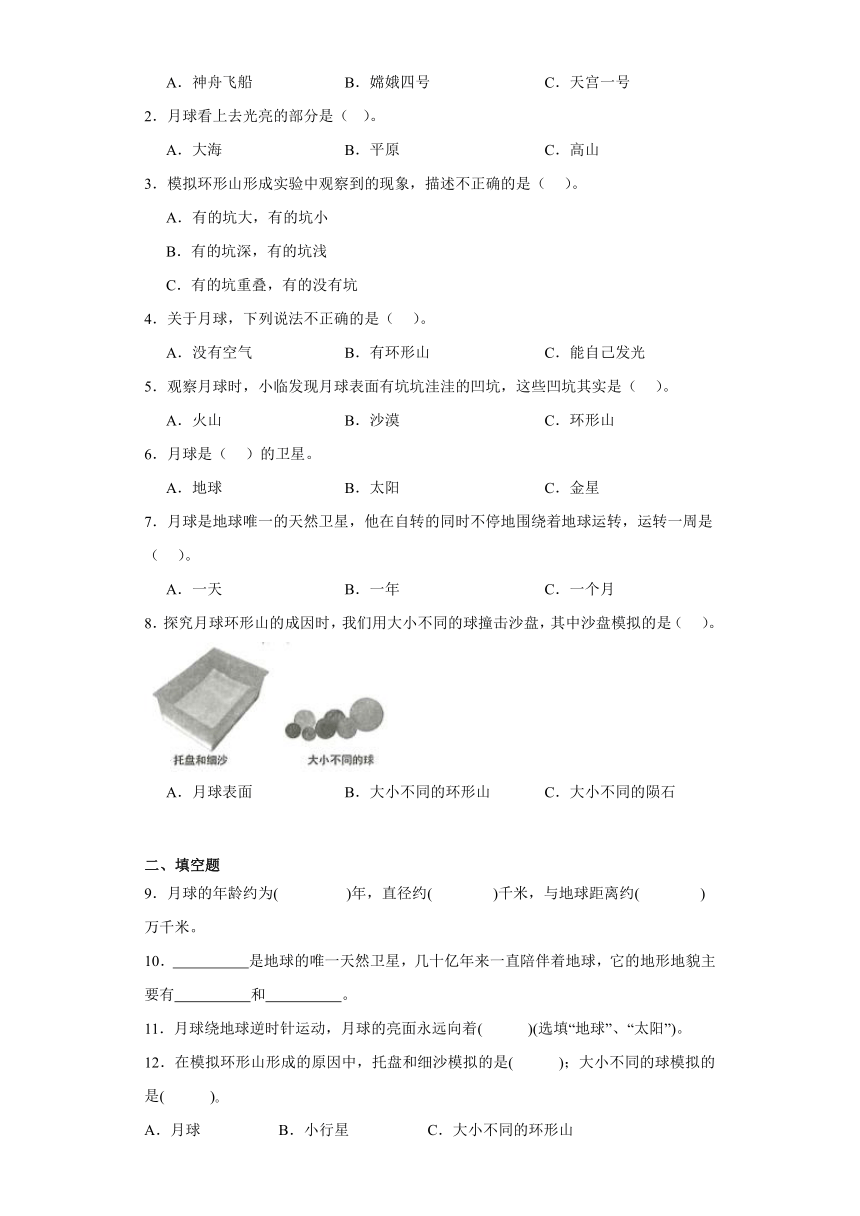 A．神舟飞船　　　　B．嫦娥四号　　　　C．天宫一号

2．月球看上去光亮的部分是（　）。

A．大海　　　　B．平原　　　　C．高山

3．模拟环形山形成实验中观察到的现象，描述不正确的是（　）。

A．有的坑大，有的坑小

B．有的坑深，有的坑浅

C．有的坑重叠，有的没有坑

4．关于月球，下列说法不正确的是（　）。

A．没有空气　　　　B．有环形山　　　　C．能自己发光

5．观察月球时，小临发现月球表面有坑坑洼洼的凹坑，这些凹坑其实是（　）。

A．火山　　　　B．沙漠　　　　C．环形山

6．月球是（　）的卫星。

A．地球　　　　B．太阳　　　　C．金星

7．月球是地球唯一的天然卫星，他在自转的同时不停地围绕着地球运转，运转一周是（　）。

A．一天　　　　B．一年　　　　C．一个月

8．探究月球环形山的成因时，我们用大小不同的球撞击沙盘，其中沙盘模拟的是（　）。

托盘和细沙　　大小不同的球

A．月球表面　　　　B．大小不同的环形山　　　　C．大小不同的陨石

二、填空题

9．月球的年龄约为(　　　)年，直径约(　　　)千米，与地球距离约(　　　)万千米。

10．__________是地球的唯一天然卫星，几十亿年来一直陪伴着地球，它的地形地貌主要有__________和__________。

11．月球绕地球逆时针运动，月球的亮面永远向着(　　)(选填“地球”、“太阳”)。

12．在模拟环形山形成的原因中，托盘和细沙模拟的是(　　)；大小不同的球模拟的是(　　)。

A．月球　　　　B．小行星　　　　C．大小不同的环形山